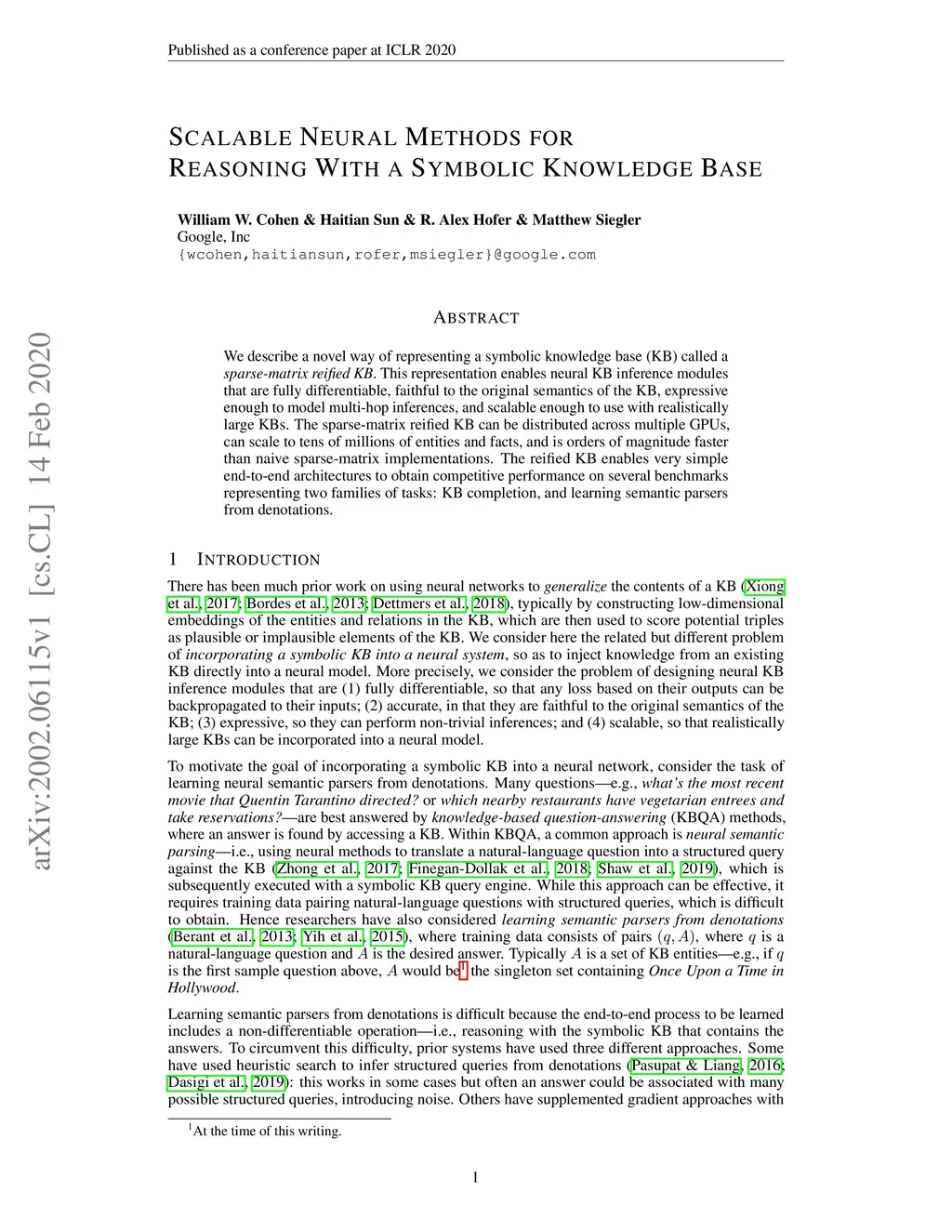 Published as a conference paper at ICLR 2020

SCALABLE NEURAL METHODS FOR REASONING WITH A SYMBOLIC KNOWLEDGE BASE

William W. Cohen & Haitian Sun & R. Alex Hofer & Matthew Siegler
Google, Inc
{wcohen,haitiansun,rofer,msiegler}@google.com

arXiv:2002.06115v1 [cs.CL] 14 Feb 2020

ABSTRACT

We describe a novel way of representing a symbolic knowledge base (KB) called a sparse-matrix reified KB. This representation enables neural KB inference modules that are fully differentiable, faithful to the original semantics of the KB, expressive enough to model multi-hop inferences, and scalable enough to use with realistically large KBs. The sparse-matrix reified KB can be distributed across multiple GPUs, can scale to tens of millions of entities and facts, and is orders of magnitude faster than naive sparse-matrix implementations. The reified KB enables very simple end-to-end architectures to obtain competitive performance on several benchmarks representing two families of tasks: KB completion, and learning semantic parsers from denotations.

1 INTRODUCTION

There has been much prior work on using neural networks to generalize the contents of a KB (Xiong et al., 2017; Bordes et al., 2013; Dettmers et al., 2018), typically by constructing low-dimensional embeddings of the entities and relations in the KB, which are then used to score potential triples as plausible or implausible elements of the KB. We consider here the related but different problem of incorporating a symbolic KB into a neural system, so as to inject knowledge from an existing KB directly into a neural model. More precisely, we consider the problem of designing neural KB inference modules that are (1) fully differentiable, so that any loss based on their outputs can be backpropagated to their inputs; (2) accurate, in that they are faithful to the original semantics of the KB; (3) expressive, so they can perform non-trivial inferences; and (4) scalable, so that realistically large KBs can be incorporated into a neural model.

To motivate the goal of incorporating a symbolic KB into a neural network, consider the task of learning neural semantic parsers from denotations. Many questions—e.g., what's the most recent movie that Quentin Tarantino directed? or which nearby restaurants have vegetarian entrees and take reservations?—are best answered by knowledge-based question-answering (KBQA) methods, where an answer is found by accessing a KB. Within KBQA, a common approach is neural semantic parsing—i.e., using neural methods to translate a natural-language question into a structured query against the KB (Zhong et al., 2017; Finegan-Dollak et al., 2018; Shaw et al., 2019), which is subsequently executed with a symbolic KB query engine. While this approach can be effective, it requires training data pairing natural-language questions with structured queries, which is difficult to obtain. Hence researchers have also considered learning semantic parsers from denotations (Berant et al., 2013; Yih et al., 2015), where training data consists of pairs $(q, A)$, where $q$ is a natural-language question and $A$ is the desired answer. Typically $A$ is a set of KB entities—e.g., if $q$ is the first sample question above, $A$ would be$^1$ the singleton set containing Once Upon a Time in Hollywood.

Learning semantic parsers from denotations is difficult because the end-to-end process to be learned includes a non-differentiable operation—i.e., reasoning with the symbolic KB that contains the answers. To circumvent this difficulty, prior systems have used three different approaches. Some have used heuristic search to infer structured queries from denotations (Pasupat & Liang, 2016; Dasigi et al., 2019): this works in some cases but often an answer could be associated with many possible structured queries, introducing noise. Others have supplemented gradient approaches with

$^1$At the time of this writing.

1